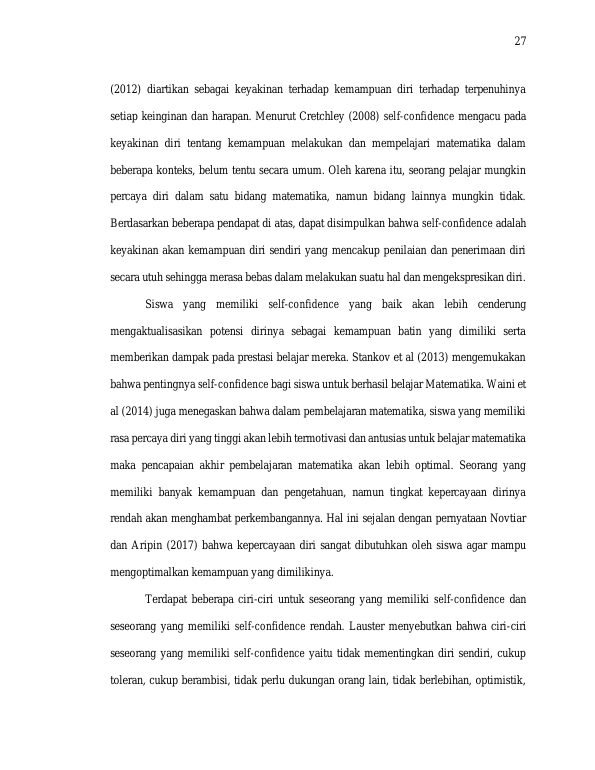 27

(2012) diartikan sebagai keyakinan terhadap kemampuan diri terhadap terpenuhinya setiap keinginan dan harapan. Menurut Cretchley (2008) self-confidence mengacu pada keyakinan diri tentang kemampuan melakukan dan mempelajari matematika dalam beberapa konteks, belum tentu secara umum. Oleh karena itu, seorang pelajar mungkin percaya diri dalam satu bidang matematika, namun bidang lainnya mungkin tidak. Berdasarkan beberapa pendapat di atas, dapat disimpulkan bahwa self-confidence adalah keyakinan akan kemampuan diri sendiri yang mencakup penilaian dan penerimaan diri secara utuh sehingga merasa bebas dalam melakukan suatu hal dan mengekspresikan diri.

Siswa yang memiliki self-confidence yang baik akan lebih cenderung mengaktualisasikan potensi dirinya sebagai kemampuan batin yang dimiliki serta memberikan dampak pada prestasi belajar mereka. Stankov et al (2013) mengemukakan bahwa pentingnya self-confidence bagi siswa untuk berhasil belajar Matematika. Waini et al (2014) juga menegaskan bahwa dalam pembelajaran matematika, siswa yang memiliki rasa percaya diri yang tinggi akan lebih termotivasi dan antusias untuk belajar matematika maka pencapaian akhir pembelajaran matematika akan lebih optimal. Seorang yang memiliki banyak kemampuan dan pengetahuan, namun tingkat kepercayaan dirinya rendah akan menghambat perkembangannya. Hal ini sejalan dengan pernyataan Novtiar dan Aripin (2017) bahwa kepercayaan diri sangat dibutuhkan oleh siswa agar mampu mengoptimalkan kemampuan yang dimilikinya.

Terdapat beberapa ciri-ciri untuk seseorang yang memiliki self-confidence dan seseorang yang memiliki self-confidence rendah. Lauster menyebutkan bahwa ciri-ciri seseorang yang memiliki self-confidence yaitu tidak mementingkan diri sendiri, cukup toleran, cukup berambisi, tidak perlu dukungan orang lain, tidak berlebihan, optimistik,